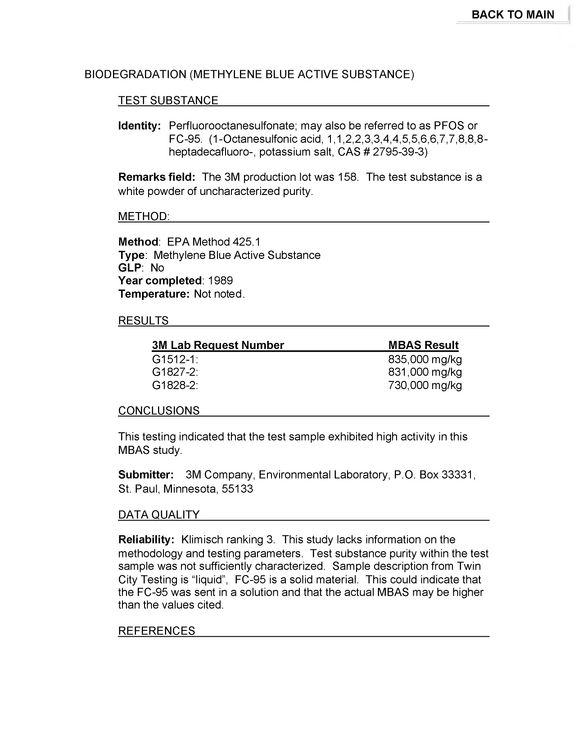 BACK TO MAIN

BIODEGRADATION (METHYLENE BLUE ACTIVE SUBSTANCE)

TEST SUBSTANCE

Identity: Perfluorooctanesulfonate; may also be referred to as PFOS or FC-95. (1-Octanesulfonic acid, 1,1,2,2,3,3,4,4,5,5,6,6,7,7,8,8,8-heptadecafluoro-, potassium salt, CAS # 2795-39-3)

Remarks field: The 3M production lot was 158. The test substance is a white powder of uncharacterized purity.

METHOD:

Method: EPA Method 425.1
Type: Methylene Blue Active Substance
GLP: No
Year completed: 1989
Temperature: Not noted.

RESULTS

| 3M Lab Request Number | MBAS Result |
|---|---|
| G1512-1: | 835,000 mg/kg |
| G1827-2: | 831,000 mg/kg |
| G1828-2: | 730,000 mg/kg |

CONCLUSIONS

This testing indicated that the test sample exhibited high activity in this MBAS study.

Submitter: 3M Company, Environmental Laboratory, P.O. Box 33331, St. Paul, Minnesota, 55133

DATA QUALITY

Reliability: Klimisch ranking 3. This study lacks information on the methodology and testing parameters. Test substance purity within the test sample was not sufficiently characterized. Sample description from Twin City Testing is "liquid", FC-95 is a solid material. This could indicate that the FC-95 was sent in a solution and that the actual MBAS may be higher than the values cited.

REFERENCES